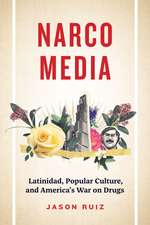 NARCO MEDIA

Latinidad, Popular Culture, and America's War on Drugs

JASON RUIZ